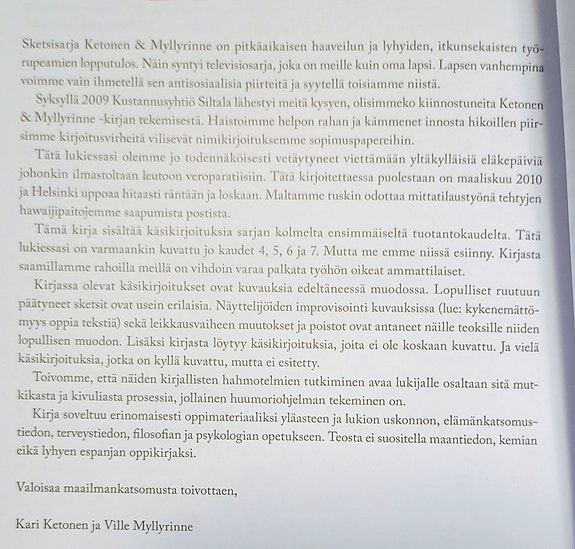 Sketsisarja Ketonen & Myllyrinne on pitkäaikaisen haaveilun ja lyhyiden, itkunsekaisten työrupeamien lopputulos. Näin syntyi televisiosarja, joka on meille kuin oma lapsi. Lapsen vanhempina voimme vain ihmetellä sen antisosiaalisia piirteitä ja syytellä toisiamme niistä.

Syksyllä 2009 Kustannusyhtiö Siltala lähestyi meitä kysyen, olisimmeko kiinnostuneita Ketonen & Myllyrinne -kirjan tekemisestä. Haistoimme helpon rahan ja kämmenet innosta hikoillen piirsimme kirjoitusvirheitä vilisevät nimikirjoituksemme sopimuspapereihin.

Tätä lukiessasi olemme jo todennäköisesti vetäytyneet viettämään yltäkylläisiä eläkepäiviä johonkin ilmastoltaan leutoon veroparatiisiin. Tätä kirjoitettaessa puolestaan on maaliskuu 2010 ja Helsinki uppoaa hitaasti räntään ja loskaan. Maltamme tuskin odottaa mittatilaustyönä tehtyjen hawaijipaitojemme saapumista postista.

Tämä kirja sisältää käsikirjoituksia sarjan kolmelta ensimmäiseltä tuotantokaudelta. Tätä lukiessasi on varmaankin kuvattu jo kaudet 4, 5, 6 ja 7. Mutta me emme niissä esiinny. Kirjasta saamillamme rahoilla meillä on vihdoin varaa palkata työhön oikeat ammattilaiset.

Kirjassa olevat käsikirjoitukset ovat kuvauksia edeltäneessä muodossa. Lopulliset ruutuun päätyneet sketsit ovat usein erilaisia. Näyttelijöiden improvisointi kuvauksissa (lue: kykenemättömyys oppia tekstiä) sekä leikkausvaiheen muutokset ja poistot ovat antaneet näille teoksille niiden lopullisen muodon. Lisäksi kirjasta löytyy käsikirjoituksia, joita ei ole koskaan kuvattu. Ja vielä käsikirjoituksia, jotka on kyllä kuvattu, mutta ei esitetty.

Toivomme, että näiden kirjallisten hahmotelmien tutkiminen avaa lukijalle osaltaan sitä mutkikasta ja kivuliasta prosessia, jollainen huumoriohjelman tekeminen on.

Kirja soveltuu erinomaisesti oppimateriaaliksi yläasteen ja lukion uskonnon, elämänkatsomustiedon, terveystiedon, filosofian ja psykologian opetukseen. Teosta ei suositella maantiedon, kemian eikä lyhyen espanjan oppikirjaksi.

Valoisaa maailmankatsomusta toivottaen,

Kari Ketonen ja Ville Myllyrinne